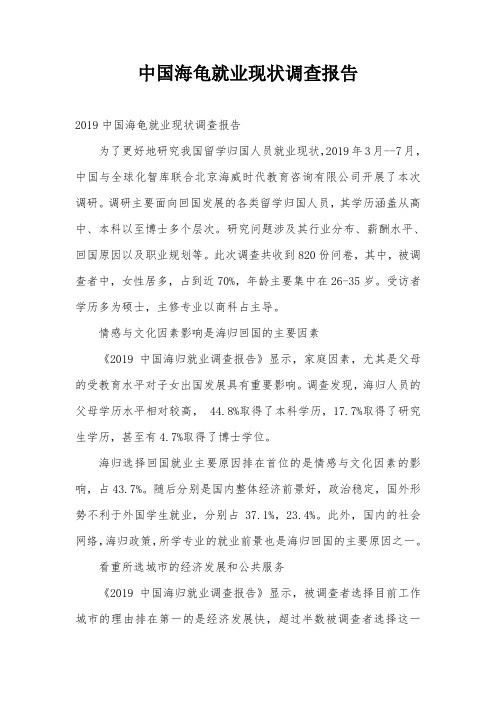 中国海龟就业现状调查报告

2019 中国海龟就业现状调查报告

为了更好地研究我国留学归国人员就业现状，2019 年 3 月--7 月，中国与全球化智库联合北京海威时代教育咨询有限公司开展了本次调研。调研主要面向回国发展的各类留学归国人员，其学历涵盖从高中、本科以至博士多个层次。研究问题涉及其行业分布、薪酬水平、回国原因以及职业规划等。此次调查共收到 820 份问卷，其中，被调查者中，女性居多，占到近 70%，年龄主要集中在 26-35 岁。受访者学历多为硕士，主修专业以商科占主导。

情感与文化因素影响是海归回国的主要因素

《2019 中国海归就业调查报告》显示，家庭因素，尤其是父母的受教育水平对子女出国发展具有重要影响。调查发现，海归人员的父母学历水平相对较高， 44.8%取得了本科学历，17.7%取得了研究生学历，甚至有 4.7%取得了博士学位。

海归选择回国就业主要原因排在首位的是情感与文化因素的影响，占 43.7%。随后分别是国内整体经济前景好，政治稳定，国外形势不利于外国学生就业，分别占 37.1%，23.4%。此外，国内的社会网络，海归政策，所学专业的就业前景也是海归回国的主要原因之一。

看重所选城市的经济发展和公共服务

《2019 中国海归就业调查报告》显示，被调查者选择目前工作城市的理由排在第一的是经济发展快，超过半数被调查者选择这一